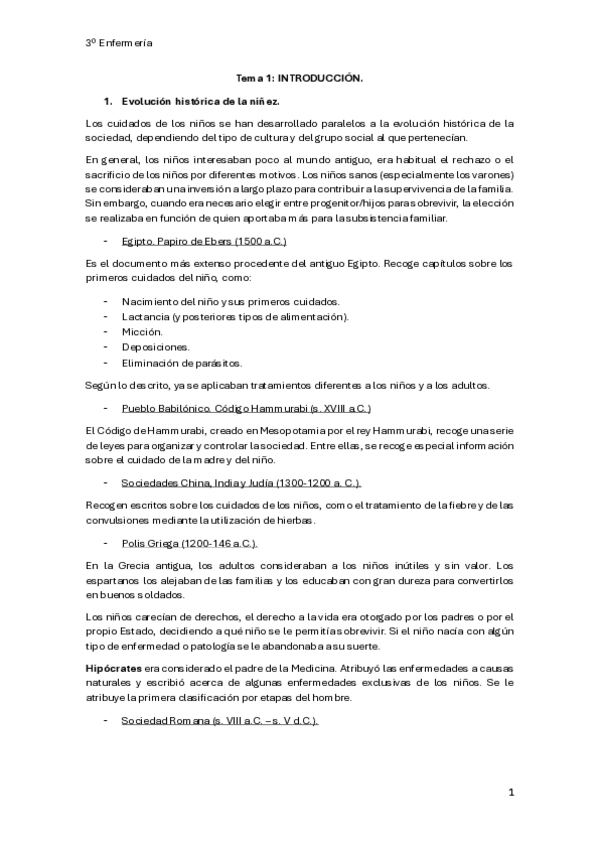 3º Enfermería

Tema 1: INTRODUCCIÓN.

1. Evolución histórica de la niñez.

Los cuidados de los niños se han desarrollado paralelos a la evolución histórica de la sociedad, dependiendo del tipo de cultura y del grupo social al que pertenecían.

En general, los niños interesaban poco al mundo antiguo, era habitual el rechazo o el sacrificio de los niños por diferentes motivos. Los niños sanos (especialmente los varones) se consideraban una inversión a largo plazo para contribuir a la supervivencia de la familia. Sin embargo, cuando era necesario elegir entre progenitor/hijos para sobrevivir, la elección se realizaba en función de quien aportaba más para la subsistencia familiar.

- Egipto. Papiro de Ebers (1500 a.C.)

Es el documento más extenso procedente del antiguo Egipto. Recoge capítulos sobre los primeros cuidados del niño, como:

- Nacimiento del niño y sus primeros cuidados.
- Lactancia (y posteriores tipos de alimentación).
- Micción.
- Deposiciones.
- Eliminación de parásitos.

Según lo descrito, ya se aplicaban tratamientos diferentes a los niños y a los adultos.

- Pueblo Babilónico. Código Hammurabi (s. XVIII a.C.)

El Código de Hammurabi, creado en Mesopotamia por el rey Hammurabi, recoge una serie de leyes para organizar y controlar la sociedad. Entre ellas, se recoge especial información sobre el cuidado de la madre y del niño.

- Sociedades China, India y Judía (1300-1200 a. C.).

Recogen escritos sobre los cuidados de los niños, como el tratamiento de la fiebre y de las convulsiones mediante la utilización de hierbas.

- Polis Griega (1200-146 a.C.).

En la Grecia antigua, los adultos consideraban a los niños inútiles y sin valor. Los espartanos los alejaban de las familias y los educaban con gran dureza para convertirlos en buenos soldados.

Los niños carecían de derechos, el derecho a la vida era otorgado por los padres o por el propio Estado, decidiendo a qué niño se le permitía sobrevivir. Si el niño nacía con algún tipo de enfermedad o patología se le abandonaba a su suerte.

Hipócrates era considerado el padre de la Medicina. Atribuyó las enfermedades a causas naturales y escribió acerca de algunas enfermedades exclusivas de los niños. Se le atribuye la primera clasificación por etapas del hombre.

- Sociedad Romana (s. VIII a.C. – s. V d.C.).

1